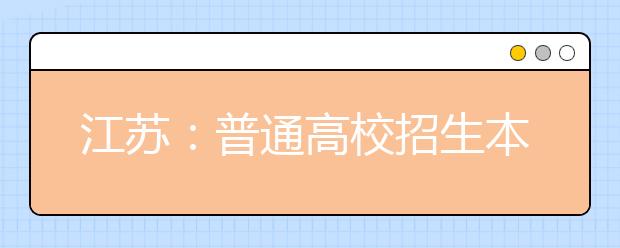 江苏：普通高校招生本